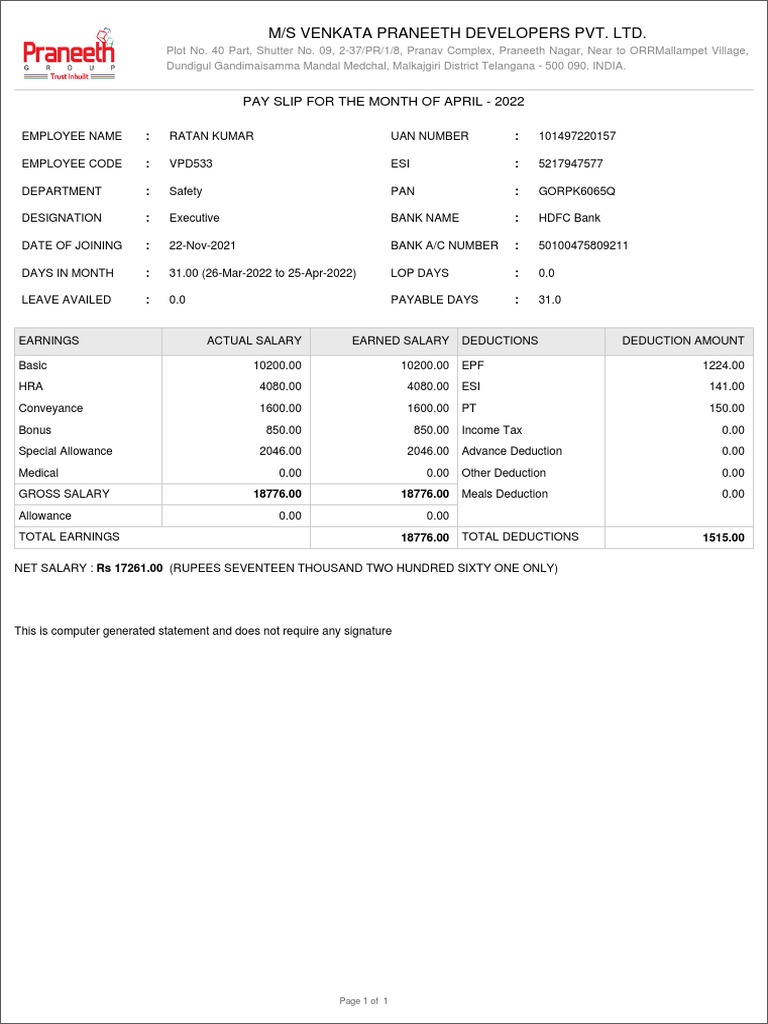 Praneeth
GROUP
Trust Inbuilt

M/S VENKATA PRANEETH DEVELOPERS PVT. LTD.
Plot No. 40 Part, Shutter No. 09, 2-37/PR/1/8, Pranav Complex, Praneeth Nagar, Near to ORRMallampet Village, Dundigul Gandimaisamma Mandal Medchal, Malkajgiri District Telangana - 500 090. INDIA.

PAY SLIP FOR THE MONTH OF APRIL - 2022

EMPLOYEE NAME : RATAN KUMAR
EMPLOYEE CODE : VPD533
DEPARTMENT : Safety
DESIGNATION : Executive
DATE OF JOINING : 22-Nov-2021
DAYS IN MONTH : 31.00 (26-Mar-2022 to 25-Apr-2022)
LEAVE AVAILED : 0.0

UAN NUMBER : 101497220157
ESI : 5217947577
PAN : GORPK6065Q
BANK NAME : HDFC Bank
BANK A/C NUMBER : 50100475809211
LOP DAYS : 0.0
PAYABLE DAYS : 31.0

| EARNINGS | ACTUAL SALARY | EARNED SALARY | DEDUCTIONS | DEDUCTION AMOUNT |
|---|---|---|---|---|
| Basic | 10200.00 | 10200.00 | EPF | 1224.00 |
| HRA | 4080.00 | 4080.00 | ESI | 141.00 |
| Conveyance | 1600.00 | 1600.00 | PT | 150.00 |
| Bonus | 850.00 | 850.00 | Income Tax | 0.00 |
| Special Allowance | 2046.00 | 2046.00 | Advance Deduction | 0.00 |
| Medical | 0.00 | 0.00 | Other Deduction | 0.00 |
| GROSS SALARY | 18776.00 | 18776.00 | Meals Deduction | 0.00 |
| Allowance | 0.00 | 0.00 | | |
| TOTAL EARNINGS | | 18776.00 | TOTAL DEDUCTIONS | 1515.00 |

NET SALARY : Rs 17261.00 (RUPEES SEVENTEEN THOUSAND TWO HUNDRED SIXTY ONE ONLY)

This is computer generated statement and does not require any signature

Page 1 of 1